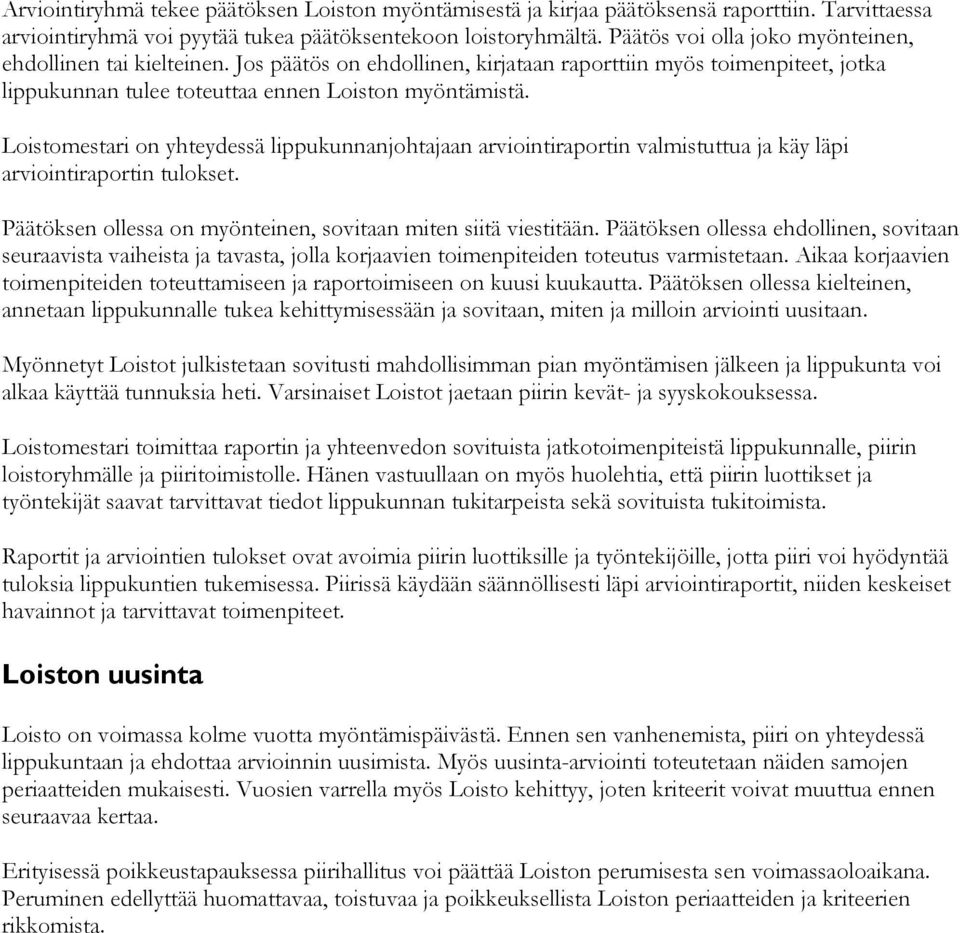 Arviointiryhmä tekee päätöksen Loiston myöntämisestä ja kirjaa päätöksensä raporttiin. Tarvittaessa arviointiryhmä voi pyytää tukea päätöksentekoon loistoryhmältä. Päätös voi olla joko myönteinen, ehdollinen tai kielteinen. Jos päätös on ehdollinen, kirjataan raporttiin myös toimenpiteet, jotka lippukunnan tulee toteuttaa ennen Loiston myöntämistä.

Loistomestari on yhteydessä lippukunnanjohtajaan arviointiraportin valmistuttua ja käy läpi arviointiraportin tulokset.

Päätöksen ollessa on myönteinen, sovitaan miten siitä viestitään. Päätöksen ollessa ehdollinen, sovitaan seuraavista vaiheista ja tavasta, jolla korjaavien toimenpiteiden toteutus varmistetaan. Aikaa korjaavien toimenpiteiden toteuttamiseen ja raportoimiseen on kuusi kuukautta. Päätöksen ollessa kielteinen, annetaan lippukunnalle tukea kehittymisessään ja sovitaan, miten ja milloin arviointi uusitaan.

Myönnetyt Loistot julkistetaan sovitusti mahdollisimman pian myöntämisen jälkeen ja lippukunta voi alkaa käyttää tunnuksia heti. Varsinaiset Loistot jaetaan piirin kevät- ja syyskokouksessa.

Loistomestari toimittaa raportin ja yhteenvedon sovituista jatkotoimenpiteistä lippukunnalle, piirin loistoryhmälle ja piiritoimistolle. Hänen vastuullaan on myös huolehtia, että piirin luottikset ja työntekijät saavat tarvittavat tiedot lippukunnan tukitarpeista sekä sovituista tukitoimista.

Raportit ja arviointien tulokset ovat avoimia piirin luottiksille ja työntekijöille, jotta piiri voi hyödyntää tuloksia lippukuntien tukemisessa. Piirissä käydään säännöllisesti läpi arviointiraportit, niiden keskeiset havainnot ja tarvittavat toimenpiteet.

Loiston uusinta

Loisto on voimassa kolme vuotta myöntämispäivästä. Ennen sen vanhenemista, piiri on yhteydessä lippukuntaan ja ehdottaa arvioinnin uusimista. Myös uusinta-arviointi toteutetaan näiden samojen periaatteiden mukaisesti. Vuosien varrella myös Loisto kehittyy, joten kriteerit voivat muuttua ennen seuraavaa kertaa.

Erityisessä poikkeustapauksessa piirihallitus voi päättää Loiston perumisesta sen voimassaoloaikana. Peruminen edellyttää huomattavaa, toistuvaa ja poikkeuksellista Loiston periaatteiden ja kriteerien rikkomista.